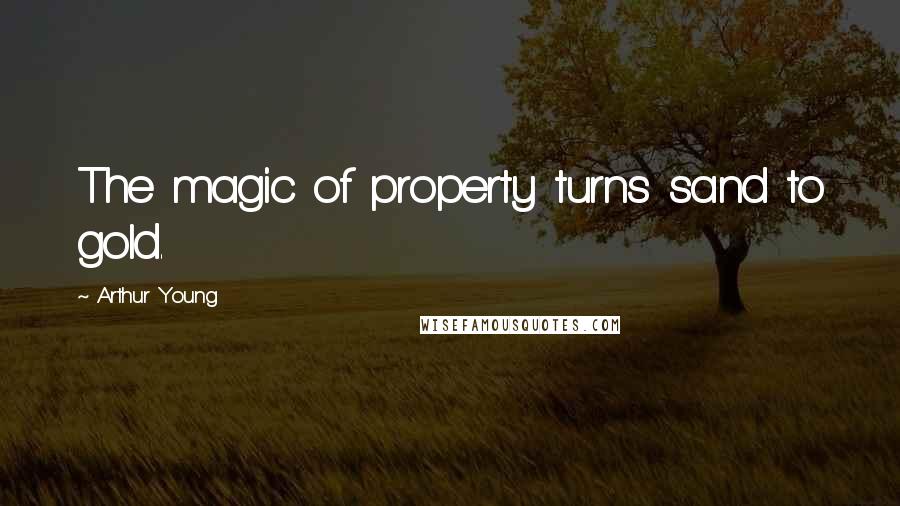 The magic of property turns sand to gold.

~ Arthur Young

WISEFAMOUSQUOTES.COM